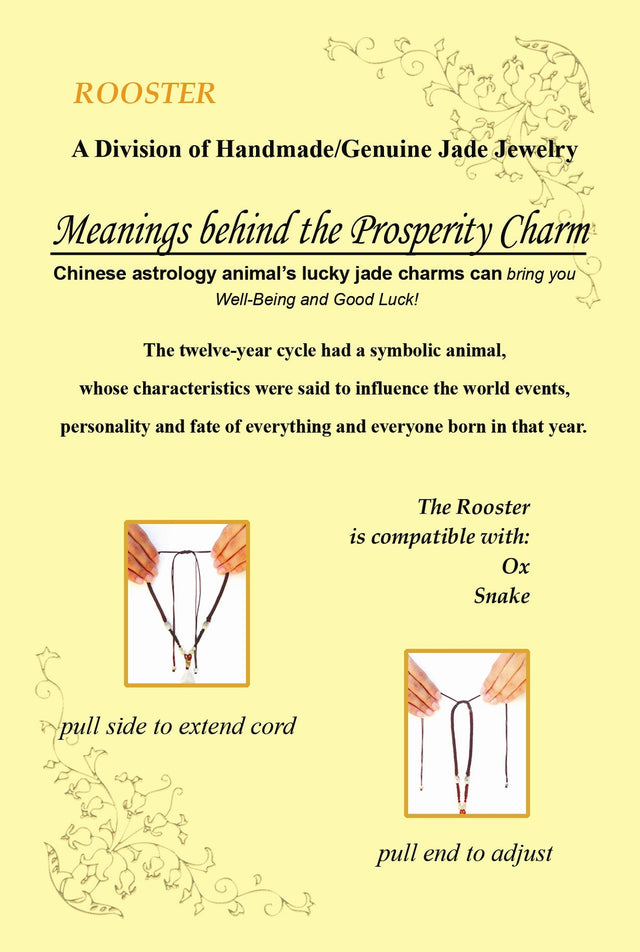 ROOSTER

A Division of Handmade/Genuine Jade Jewelry

Meanings behind the Prosperity Charm

Chinese astrology animal's lucky jade charms can bring you Well-Being and Good Luck!

The twelve-year cycle had a symbolic animal, whose characteristics were said to influence the world events, personality and fate of everything and everyone born in that year.

The Rooster
is compatible with:
Ox
Snake

pull side to extend cord

pull end to adjust